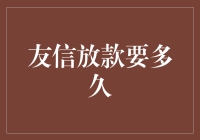 友信放款要多久